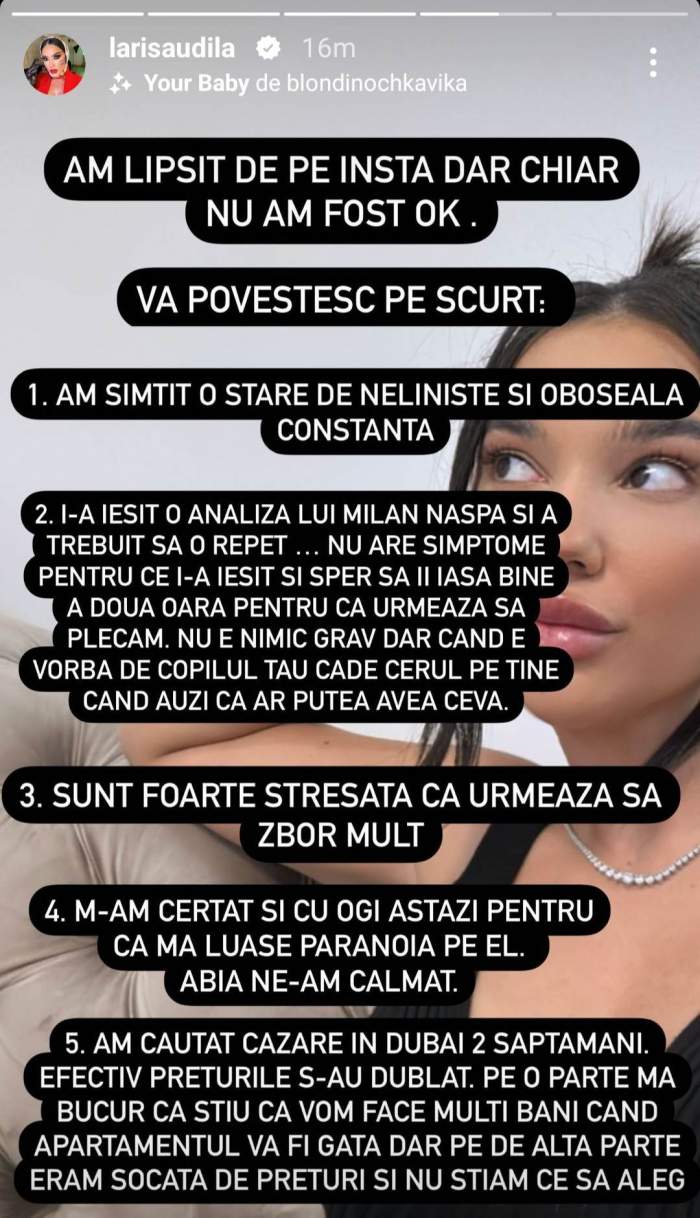 larisaudila 16m
Your Baby de blondinochkavika

AM LIPSIT DE PE INSTA DAR CHIAR NU AM FOST OK .

VA POVESTESC PE SCURT:

1. AM SIMTIT O STARE DE NELINISTE SI OBOSEALA CONSTANTA

2. I-A IESIT O ANALIZA LUI MILAN NASPA SI A TREBUIT SA O REPET ... NU ARE SIMPTOME PENTRU CE I-A IESIT SI SPER SA II IASA BINE A DOUA OARA PENTRU CA URMEAZA SA PLECAM. NU E NIMIC GRAV DAR CAND E VORBA DE COPILUL TAU CADE CERUL PE TINE CAND AUZI CA AR PUTEA AVEA CEVA.

3. SUNT FOARTE STRESATA CA URMEAZA SA ZBOR MULT

4. M-AM CERTAT SI CU OGI ASTAZI PENTRU CA MA LUASE PARANOIA PE EL. ABIA NE-AM CALMAT.

5. AM CAUTAT CAZARE IN DUBAI 2 SAPTAMANI. EFECTIV PRETURILE S-AU DUBLAT. PE O PARTE MA BUCUR CA STIU CA VOM FACE MULTI BANI CAND APARTAMENTUL VA FI GATA DAR PE DE ALTA PARTE ERAM SOCATA DE PRETURI SI NU STIAM CE SA ALEG